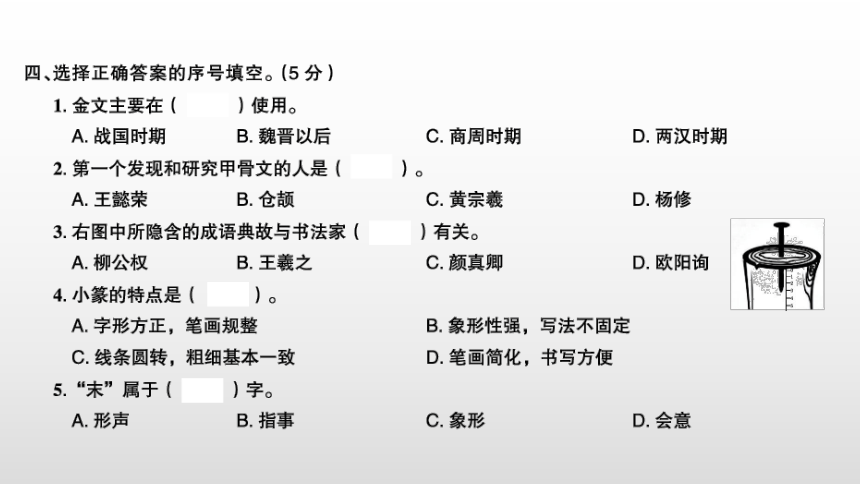 四、选择正确答案的序号填空。(5 分)

1. 金文主要在(　　)使用。

A. 战国时期　　B. 魏晋以后　　C. 商周时期　　D. 两汉时期

2. 第一个发现和研究甲骨文的人是(　　)。

A. 王懿荣　　B. 仓颉　　C. 黄宗羲　　D. 杨修

3. 右图中所隐含的成语典故与书法家(　　)有关。

A. 柳公权　　B. 王羲之　　C. 颜真卿　　D. 欧阳询

4. 小篆的特点是(　　)。

A. 字形方正，笔画规整　　B. 象形性强，写法不固定

C. 线条圆转，粗细基本一致　　D. 笔画简化，书写方便

5. “末”属于(　　)字。

A. 形声　　B. 指事　　C. 象形　　D. 会意